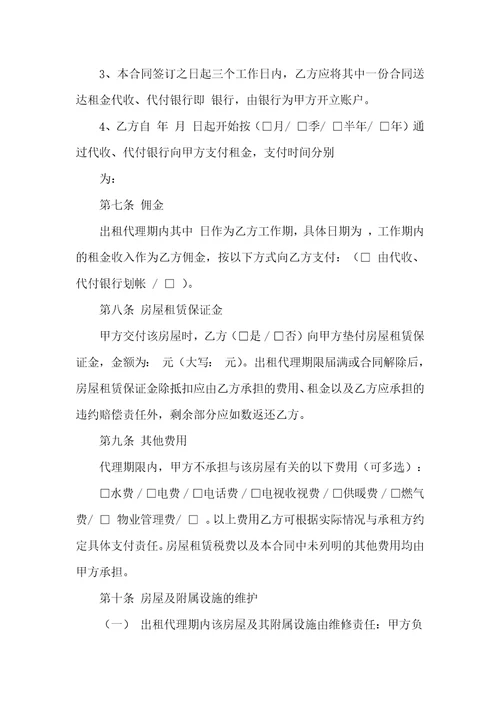 3、本合同签订之日起三个工作日内，乙方应将其中一份合同送达租金代收、代付银行即 银行，由银行为甲方开立账户。

4、乙方自 年 月 日起开始按（□月/ □季/ □半年/ □年）通过代收、代付银行向甲方支付租金，支付时间分别

为：

第七条 佣金

出租代理期内其中 日作为乙方工作期，具体日期为 ，工作期内的租金收入作为乙方佣金，按以下方式向乙方支付：（□ 由代收、代付银行划帐 / □ ）。

第八条 房屋租赁保证金

甲方交付该房屋时，乙方（□是 / □否）向甲方垫付房屋租赁保证金，金额为： 元（大写： 元）。出租代理期限届满或合同解除后，房屋租赁保证金除抵扣应由乙方承担的费用、租金以及乙方应承担的违约赔偿责任外，剩余部分应如数返还乙方。

第九条 其他费用

代理期限内，甲方不承担与该房屋有关的以下费用（可多选）：

□水费 / □电费 / □电话费 / □电视收视费 / □供暖费 / □燃气费/ □ 物业管理费/ □ 。以上费用乙方可根据实际情况与承租方约定具体支付责任。房屋租赁税费以及本合同中未列明的其他费用均由甲方承担。

第十条 房屋及附属设施的维护

（一） 出租代理期内该房屋及其附属设施由维修责任：甲方负